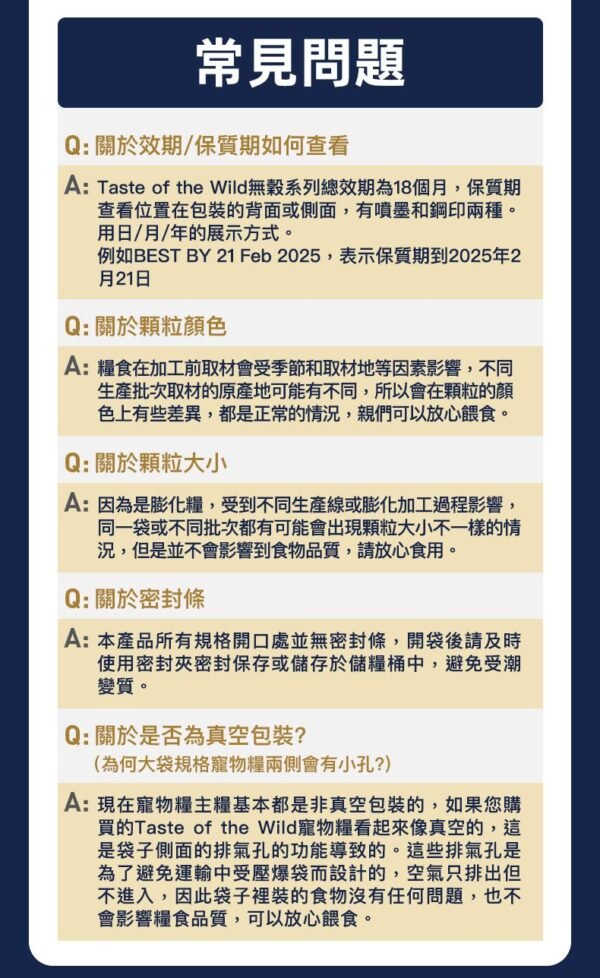 常見問題

Q: 關於效期/保質期如何查看

A: Taste of the Wild無穀系列總效期為18個月，保質期查看位置在包裝的背面或側面，有噴墨和鋼印兩種。用日/月/年的展示方式。
例如BEST BY 21 Feb 2025，表示保質期到2025年2月21日

Q: 關於顆粒顏色

A: 糧食在加工前取材會受季節和取材地等因素影響，不同生產批次取材的原產地可能有不同，所以會在顆粒的顏色上有些差異，都是正常的情況，親們可以放心餵食。

Q: 關於顆粒大小

A: 因為是膨化糧，受到不同生產線或膨化加工過程影響，同一袋或不同批次都有可能會出現顆粒大小不一樣的情況，但是並不會影響到食物品質，請放心食用。

Q: 關於密封條

A: 本產品所有規格開口處並無密封條，開袋後請及時使用密封夾密封保存或儲存於儲糧桶中，避免受潮變質。

Q: 關於是否為真空包裝?
(為何大袋規格寵物糧兩側會有小孔?)

A: 現在寵物糧主糧基本都是非真空包裝的，如果您購買的Taste of the Wild寵物糧看起來像真空的，這是袋子側面的排氣孔的功能導致的。這些排氣孔是為了避免運輸中受壓爆袋而設計的，空氣只排出但不進入，因此袋子裡裝的食物沒有任何問題，也不會影響糧食品質，可以放心餵食。